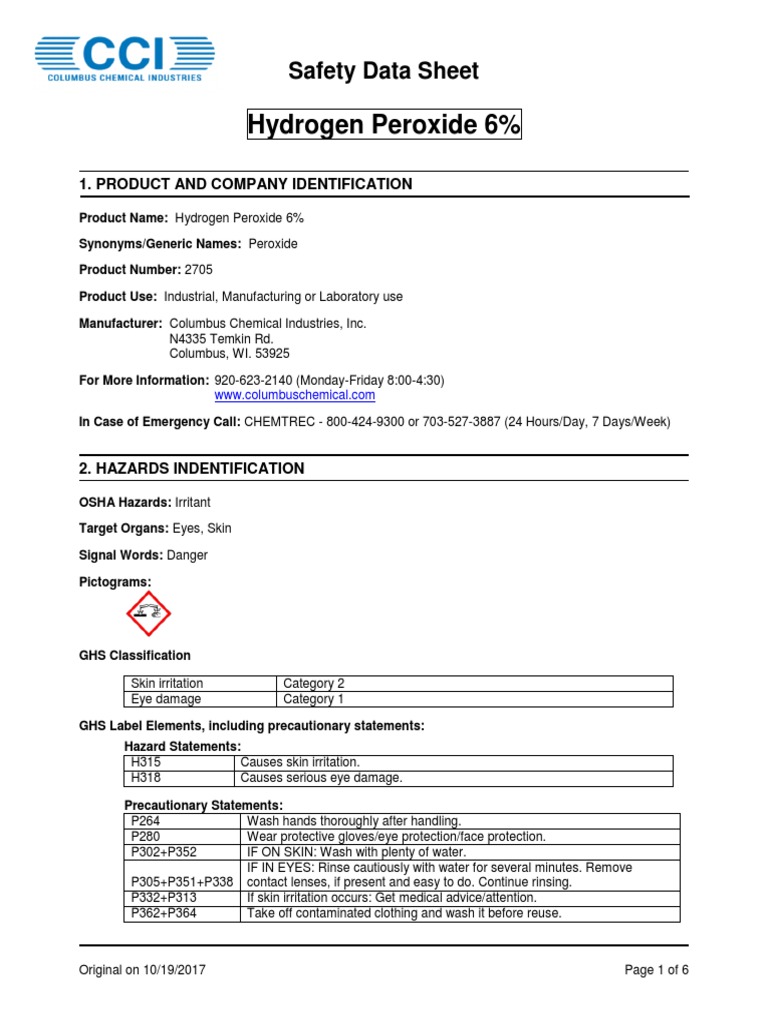 CCI
COLUMBUS CHEMICAL INDUSTRIES

Safety Data Sheet

Hydrogen Peroxide 6%

1. PRODUCT AND COMPANY IDENTIFICATION

Product Name: Hydrogen Peroxide 6%

Synonyms/Generic Names: Peroxide

Product Number: 2705

Product Use: Industrial, Manufacturing or Laboratory use

Manufacturer: Columbus Chemical Industries, Inc.
N4335 Temkin Rd.
Columbus, WI. 53925

For More Information: 920-623-2140 (Monday-Friday 8:00-4:30)
www.columbuschemical.com

In Case of Emergency Call: CHEMTREC - 800-424-9300 or 703-527-3887 (24 Hours/Day, 7 Days/Week)

2. HAZARDS INDENTIFICATION

OSHA Hazards: Irritant

Target Organs: Eyes, Skin

Signal Words: Danger

Pictograms:

GHS Classification

| Skin irritation | Category 2 |
|---|---|
| Eye damage | Category 1 |

GHS Label Elements, including precautionary statements:

Hazard Statements:

| H315 | Causes skin irritation. |
|---|---|
| H318 | Causes serious eye damage. |

Precautionary Statements:

| P264 | Wash hands thoroughly after handling. |
|---|---|
| P280 | Wear protective gloves/eye protection/face protection. |
| P302+P352 | IF ON SKIN: Wash with plenty of water. |
| P305+P351+P338 | IF IN EYES: Rinse cautiously with water for several minutes. Remove contact lenses, if present and easy to do. Continue rinsing. |
| P332+P313 | If skin irritation occurs: Get medical advice/attention. |
| P362+P364 | Take off contaminated clothing and wash it before reuse. |

Original on 10/19/2017

Page 1 of 6